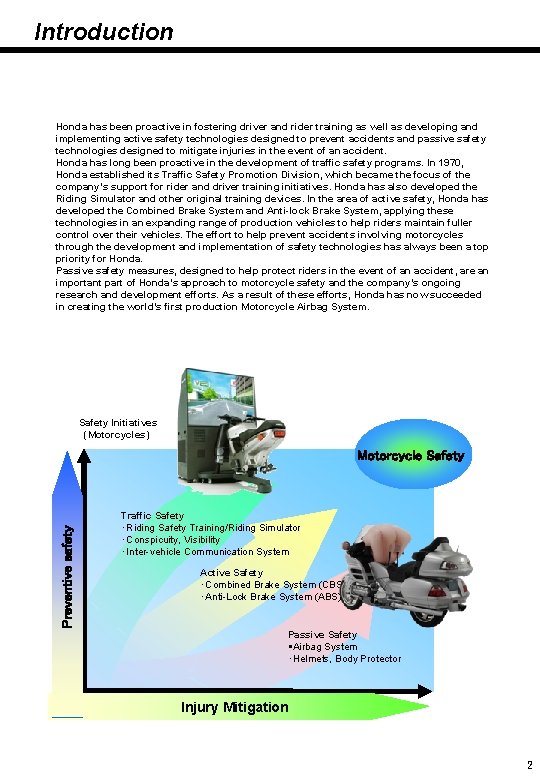 Introduction

Honda has been proactive in fostering driver and rider training as well as developing and implementing active safety technologies designed to prevent accidents and passive safety technologies designed to mitigate injuries in the event of an accident.
Honda has long been proactive in the development of traffic safety programs. In 1970, Honda established its Traffic Safety Promotion Division, which became the focus of the company's support for rider and driver training initiatives. Honda has also developed the Riding Simulator and other original training devices. In the area of active safety, Honda has developed the Combined Brake System and Anti-lock Brake System, applying these technologies in an expanding range of production vehicles to help riders maintain fuller control over their vehicles. The effort to help prevent accidents involving motorcycles through the development and implementation of safety technologies has always been a top priority for Honda.
Passive safety measures, designed to help protect riders in the event of an accident, are an important part of Honda's approach to motorcycle safety and the company's ongoing research and development efforts. As a result of these efforts, Honda has now succeeded in creating the world's first production Motorcycle Airbag System.

Safety Initiatives (Motorcycles)

Motorcycle Safety

Preventive safety

Traffic Safety
・Riding Safety Training/Riding Simulator
・Conspicuity, Visibility
・Inter-vehicle Communication System

Active Safety
・Combined Brake System (CBS
・Anti-Lock Brake System (ABS)

Passive Safety
▪Airbag System
・Helmets, Body Protector

Injury Mitigation

2